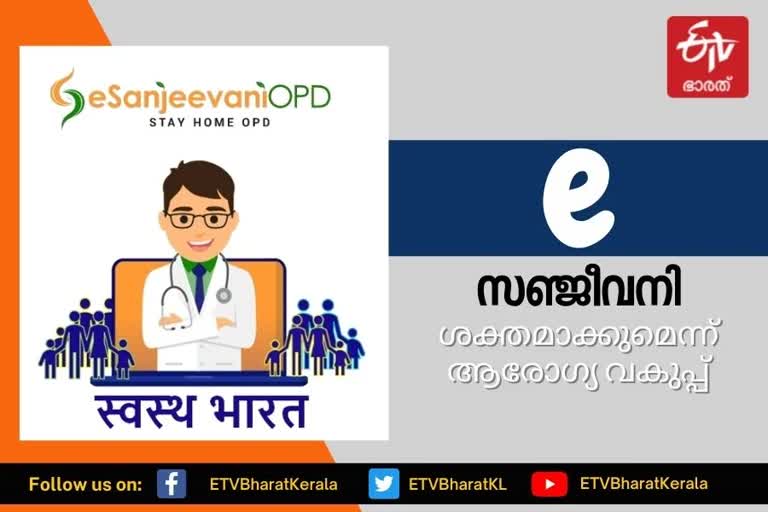 eSanjeevaniOPD
STAY HOME OPD

स्वस्थ भारत

ETV
ഭാരത്

e
സഞ്ജീവനി
ശക്തമാക്കുമെന്ന് ആരോഗ്യ വകുപ്പ്

Follow us on: ETVBharatKerala ETVBharatKL ETVBharatKerala